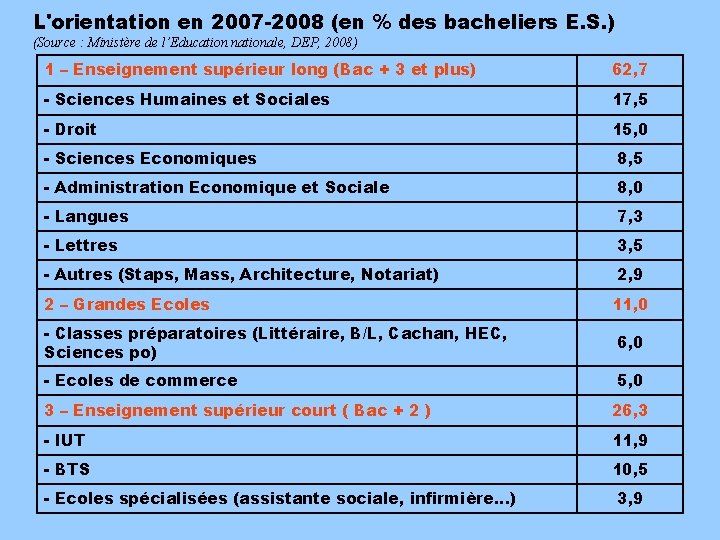 L'orientation en 2007-2008 (en % des bacheliers E.S.)

(Source : Ministère de l'Education nationale, DEP, 2008)

| 1 – Enseignement supérieur long (Bac + 3 et plus) | 62,7 |
|---|---|
| - Sciences Humaines et Sociales | 17,5 |
| - Droit | 15,0 |
| - Sciences Economiques | 8,5 |
| - Administration Economique et Sociale | 8,0 |
| - Langues | 7,3 |
| - Lettres | 3,5 |
| - Autres (Staps, Mass, Architecture, Notariat) | 2,9 |
| 2 – Grandes Ecoles | 11,0 |
| - Classes préparatoires (Littéraire, B/L, Cachan, HEC, Sciences po) | 6,0 |
| - Ecoles de commerce | 5,0 |
| 3 – Enseignement supérieur court ( Bac + 2 ) | 26,3 |
| - IUT | 11,9 |
| - BTS | 10,5 |
| - Ecoles spécialisées (assistante sociale, infirmière...) | 3,9 |